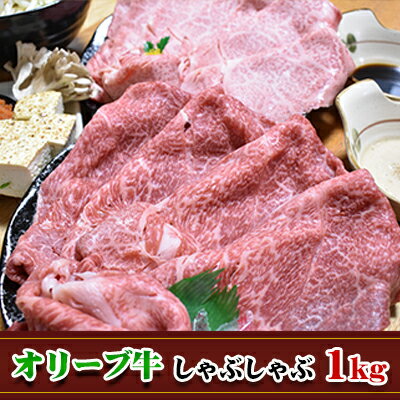 オリーブ牛 しゃぶしゃぶ 1kg